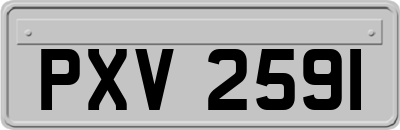 PXV 2591